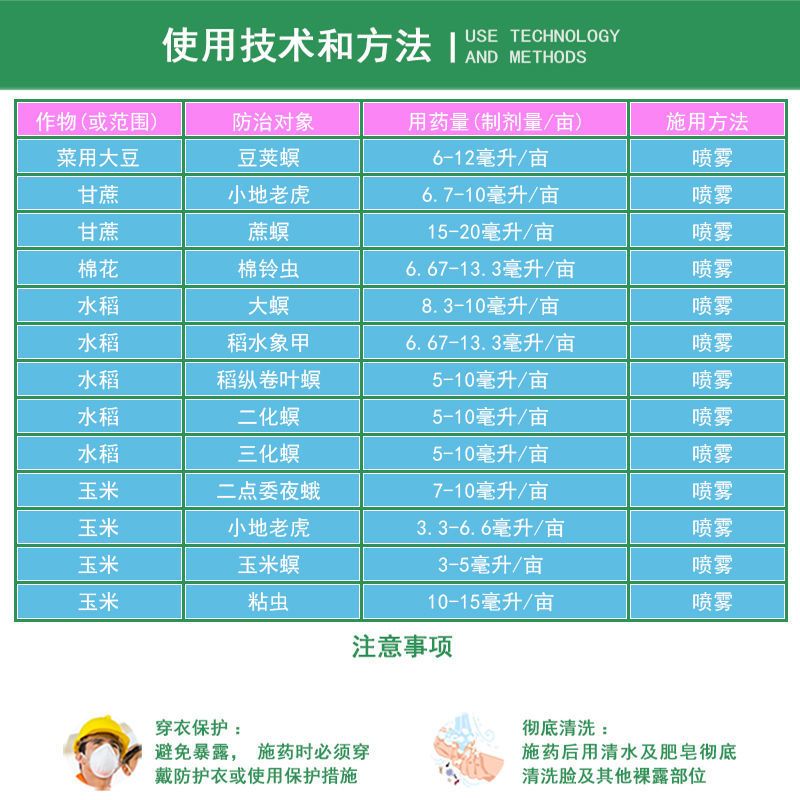 使用技术和方法 | USE TECHNOLOGY AND METHODS

| 作物(或范围) | 防治对象 | 用药量(制剂量/亩) | 施用方法 |
|---|---|---|---|
| 菜用大豆 | 豆荚螟 | 6-12毫升/亩 | 喷雾 |
| 甘蔗 | 小地老虎 | 6.7-10毫升/亩 | 喷雾 |
| 甘蔗 | 蔗螟 | 15-20毫升/亩 | 喷雾 |
| 棉花 | 棉铃虫 | 6.67-13.3毫升/亩 | 喷雾 |
| 水稻 | 大螟 | 8.3-10毫升/亩 | 喷雾 |
| 水稻 | 稻水象甲 | 6.67-13.3毫升/亩 | 喷雾 |
| 水稻 | 稻纵卷叶螟 | 5-10毫升/亩 | 喷雾 |
| 水稻 | 二化螟 | 5-10毫升/亩 | 喷雾 |
| 水稻 | 三化螟 | 5-10毫升/亩 | 喷雾 |
| 玉米 | 二点委夜蛾 | 7-10毫升/亩 | 喷雾 |
| 玉米 | 小地老虎 | 3.3-6.6毫升/亩 | 喷雾 |
| 玉米 | 玉米螟 | 3-5毫升/亩 | 喷雾 |
| 玉米 | 粘虫 | 10-15毫升/亩 | 喷雾 |

注意事项

穿衣保护：
避免暴露， 施药时必须穿戴防护衣或使用保护措施

彻底清洗：
施药后用清水及肥皂彻底清洗脸及其他裸露部位